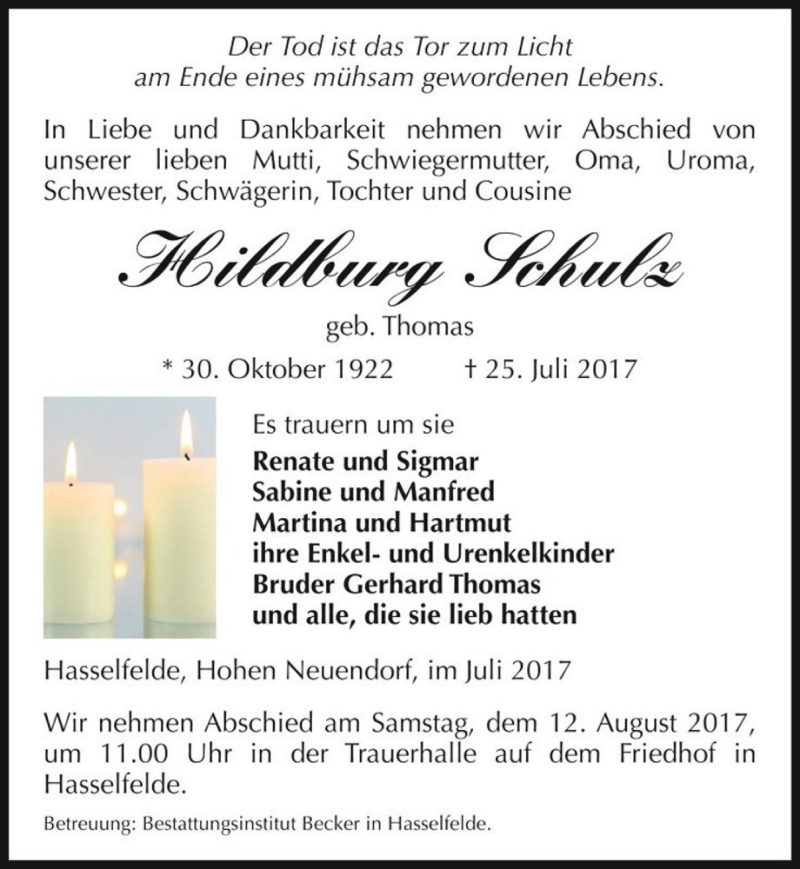 Der Tod ist das Tor zum Licht
am Ende eines mühsam gewordenen Lebens.

In Liebe und Dankbarkeit nehmen wir Abschied von unserer lieben Mutti, Schwiegermutter, Oma, Uroma, Schwester, Schwägerin, Tochter und Cousine

Hildburg Schulz

geb. Thomas

* 30. Oktober 1922 † 25. Juli 2017

Es trauern um sie
Renate und Sigmar
Sabine und Manfred
Martina und Hartmut
ihre Enkel- und Urenkelkinder
Bruder Gerhard Thomas
und alle, die sie lieb hatten

Hasselfelde, Hohen Neuendorf, im Juli 2017

Wir nehmen Abschied am Samstag, dem 12. August 2017, um 11.00 Uhr in der Trauerhalle auf dem Friedhof in Hasselfelde.

Betreuung: Bestattungsinstitut Becker in Hasselfelde.